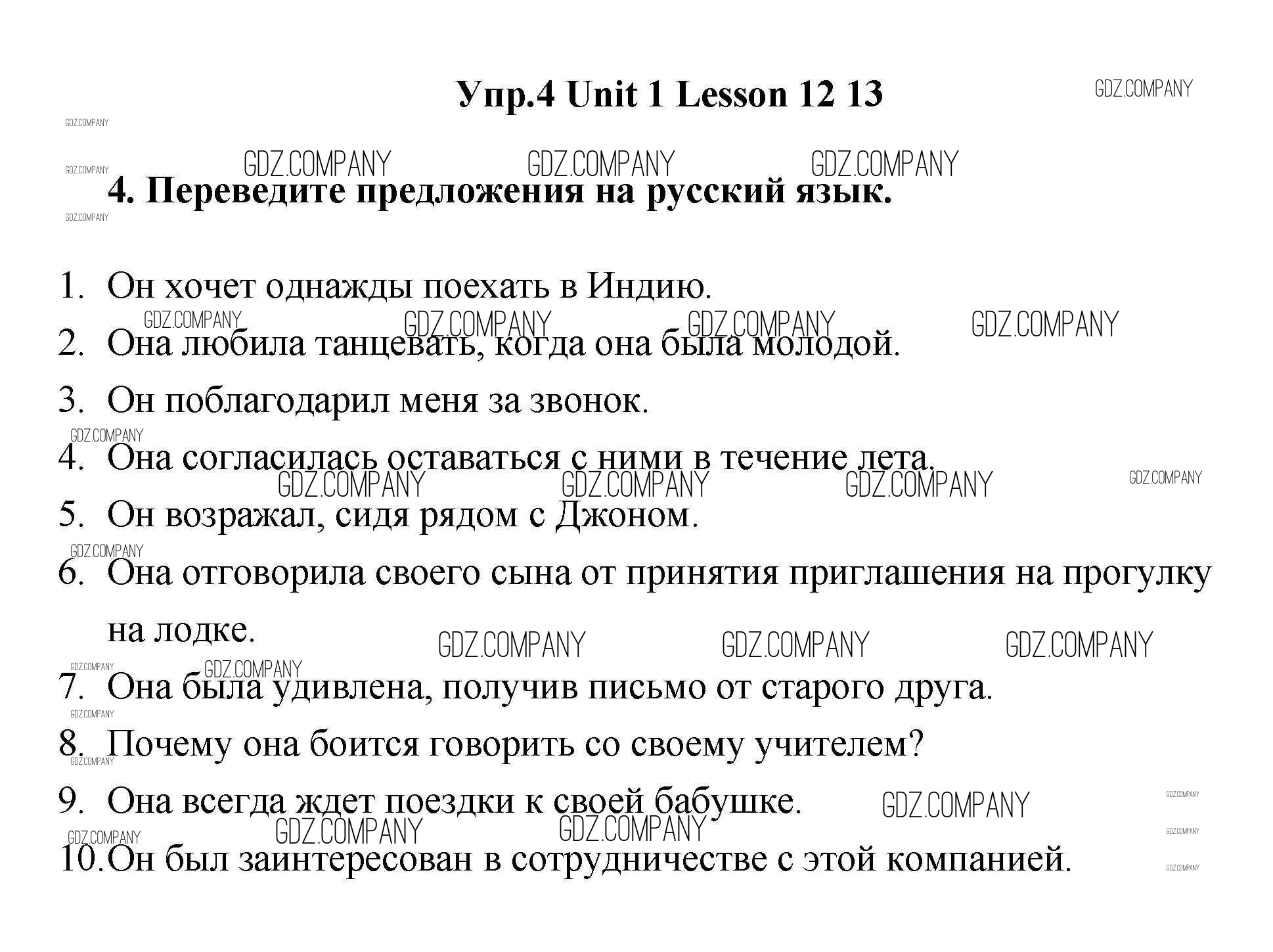 Упр.4 Unit 1 Lesson 12 13

GDZ.COMPANY

4. Переведите предложения на русский язык.

1. Он хочет однажды поехать в Индию.
2. Она любила танцевать, когда она была молодой.
3. Он поблагодарил меня за звонок.
4. Она согласилась оставаться с ними в течение лета.
5. Он возражал, сидя рядом с Джоном.
6. Она отговорила своего сына от принятия приглашения на прогулку на лодке.
7. Она была удивлена, получив письмо от старого друга.
8. Почему она боится говорить со своему учителем?
9. Она всегда ждет поездки к своей бабушке.
10. Он был заинтересован в сотрудничестве с этой компанией.